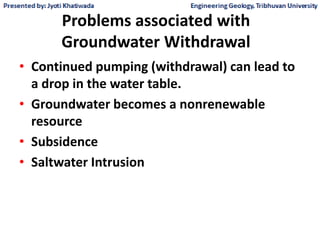 Presented by: Jyoti Khatiwada

Engineering Geology, Tribhuvan University

Problems associated with Groundwater Withdrawal

• Continued pumping (withdrawal) can lead to a drop in the water table.
• Groundwater becomes a nonrenewable resource
• Subsidence
• Saltwater Intrusion